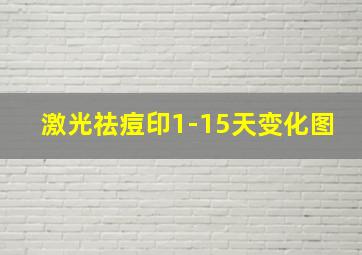 激光祛痘印1-15天变化图